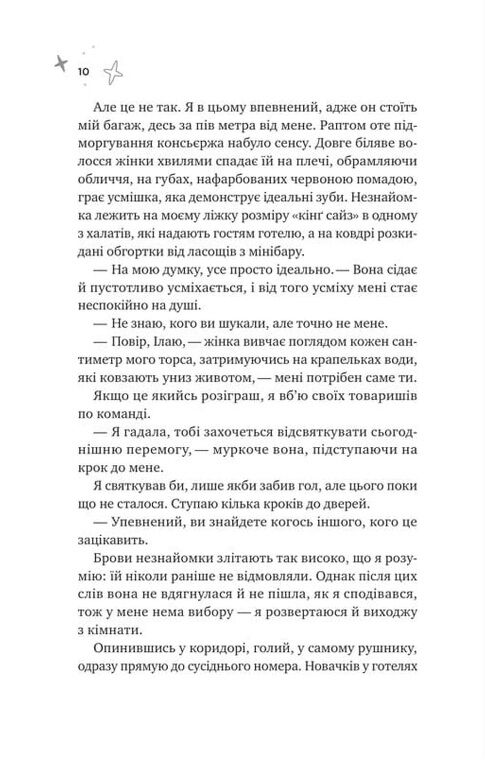 10

Але це не так. Я в цьому впевнений, адже он стоїть мій багаж, десь за пів метра від мене. Раптом оте підморгування консьєржа набуло сенсу. Довге біляве волосся жінки хвилями спадає їй на плечі, обрамляючи обличчя, на губах, нафарбованих червоною помадою, грає усмішка, яка демонструє ідеальні зуби. Незнайомка лежить на моєму ліжку розміру «кінґ сайз» в одному з халатів, які надають гостям готелю, а на ковдрі розкидані обгортки від ласощів з мінібару.

— На мою думку, усе просто ідеально. — Вона сідає й пустотливо усміхається, і від того усміху мені стає неспокійно на душі.

— Не знаю, кого ви шукали, але точно не мене.

— Повір, Ілаю, — жінка вивчає поглядом кожен сантиметр мого торса, затримуючись на крапельках води, які ковзають униз животом, — мені потрібен саме ти.

Якщо це якийсь розіграш, я вб'ю своїх товаришів по команді.

— Я гадала, тобі захочеться відсвяткувати сьогоднішню перемогу, — муркоче вона, підступаючи на крок до мене.

Я святкував би, лише якби забив гол, але цього поки що не сталося. Ступаю кілька кроків до дверей.

— Упевнений, ви знайдете когось іншого, кого це зацікавить.

Брови незнайомки злітають так високо, що я розумію: їй ніколи раніше не відмовляли. Однак після цих слів вона не вдягнулася й не пішла, як я сподівався, тож у мене нема вибору — я розвертаюся й виходжу з кімнати.

Опинившись у коридорі, голий, у самому рушнику, одразу прямую до сусіднього номера. Новачків у готелях